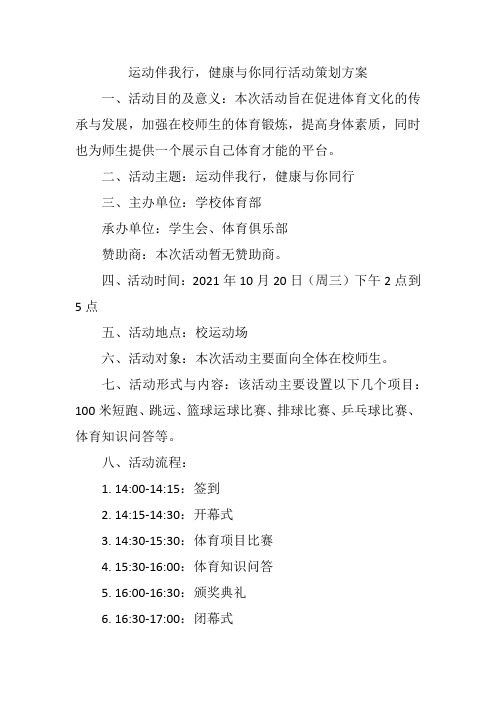 运动伴我行，健康与你同行活动策划方案

一、活动目的及意义：本次活动旨在促进体育文化的传承与发展，加强在校师生的体育锻炼，提高身体素质，同时也为师生提供一个展示自己体育才能的平台。

二、活动主题：运动伴我行，健康与你同行

三、主办单位：学校体育部

承办单位：学生会、体育俱乐部

赞助商：本次活动暂无赞助商。

四、活动时间：2021 年 10 月 20 日（周三）下午 2 点到 5 点

五、活动地点：校运动场

六、活动对象：本次活动主要面向全体在校师生。

七、活动形式与内容：该活动主要设置以下几个项目：100 米短跑、跳远、篮球运球比赛、排球比赛、乒乓球比赛、体育知识问答等。

八、活动流程：

1. 14:00-14:15：签到

2. 14:15-14:30：开幕式

3. 14:30-15:30：体育项目比赛

4. 15:30-16:00：体育知识问答

5. 16:00-16:30：颁奖典礼

6. 16:30-17:00：闭幕式